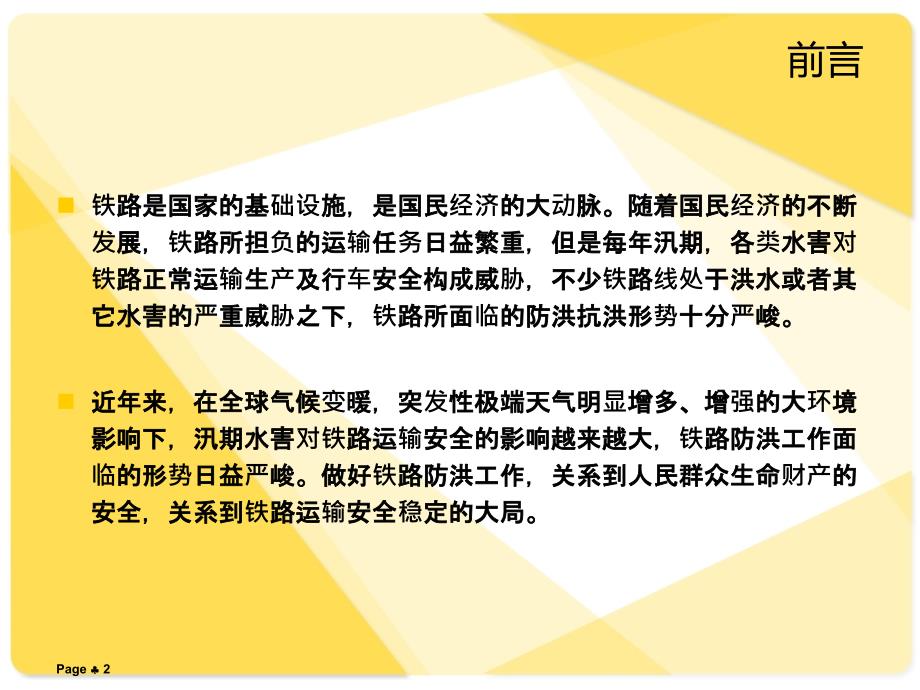 前言

铁路是国家的基础设施，是国民经济的大动脉。随着国民经济的不断发展，铁路所担负的运输任务日益繁重，但是每年汛期，各类水害对铁路正常运输生产及行车安全构成威胁，不少铁路线处于洪水或者其它水害的严重威胁之下，铁路所面临的防洪抗洪形势十分严峻。

近年来，在全球气候变暖，突发性极端天气明显增多、增强的大环境影响下，汛期水害对铁路运输安全的影响越来越大，铁路防洪工作面临的形势日益严峻。做好铁路防洪工作，关系到人民群众生命财产的安全，关系到铁路运输安全稳定的大局。

Page ♣ 2